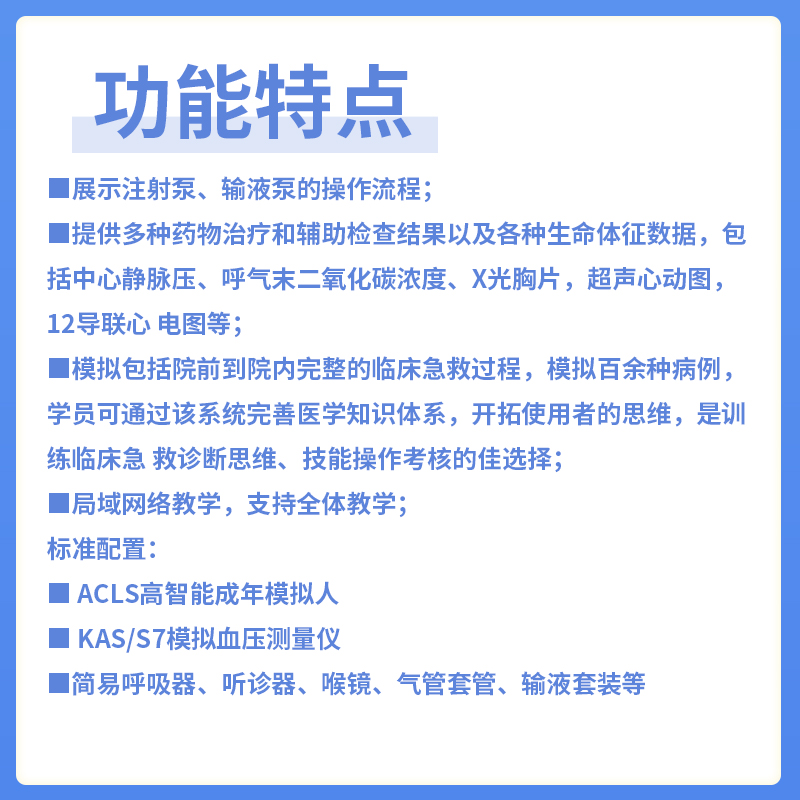 功能特点

■展示注射泵、输液泵的操作流程；

■提供多种药物治疗和辅助检查结果以及各种生命体征数据，包括中心静脉压、呼气末二氧化碳浓度、X光胸片，超声心动图，12导联心 电图等；

■模拟包括院前到院内完整的临床急救过程，模拟百余种病例，学员可通过该系统完善医学知识体系，开拓使用者的思维，是训练临床急 救诊断思维、技能操作考核的佳选择；

■局域网络教学，支持全体教学；

标准配置：

■ ACLS高智能成年模拟人

■ KAS/S7模拟血压测量仪

■简易呼吸器、听诊器、喉镜、气管套管、输液套装等